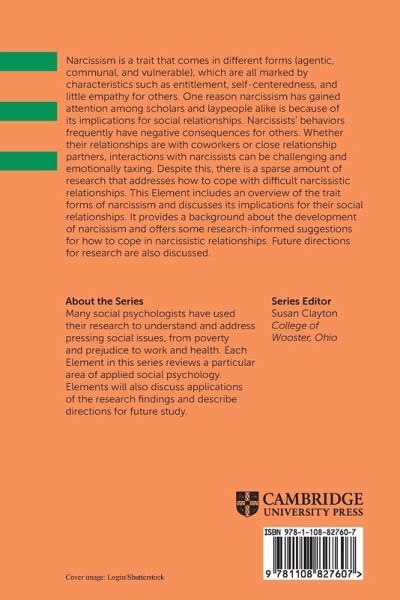 Narcissism is a trait that comes in different forms (agentic, communal, and vulnerable), which are all marked by characteristics such as entitlement, self-centeredness, and little empathy for others. One reason narcissism has gained attention among scholars and laypeople alike is because of its implications for social relationships. Narcissists' behaviors frequently have negative consequences for others. Whether their relationships are with coworkers or close relationship partners, interactions with narcissists can be challenging and emotionally taxing. Despite this, there is a sparse amount of research that addresses how to cope with difficult narcissistic relationships. This Element includes an overview of the trait forms of narcissism and discusses its implications for their social relationships. It provides a background about the development of narcissism and offers some research-informed suggestions for how to cope in narcissistic relationships. Future directions for research are also discussed.

About the Series
Many social psychologists have used their research to understand and address pressing social issues, from poverty and prejudice to work and health. Each Element in this series reviews a particular area of applied social psychology. Elements will also discuss applications of the research findings and describe directions for future study.

Series Editor
Susan Clayton
College of Wooster, Ohio

CAMBRIDGE
UNIVERSITY PRESS

ISBN 978-1-108-82760-7

9 781108 827607 >

Cover image: Login/Shutterstock